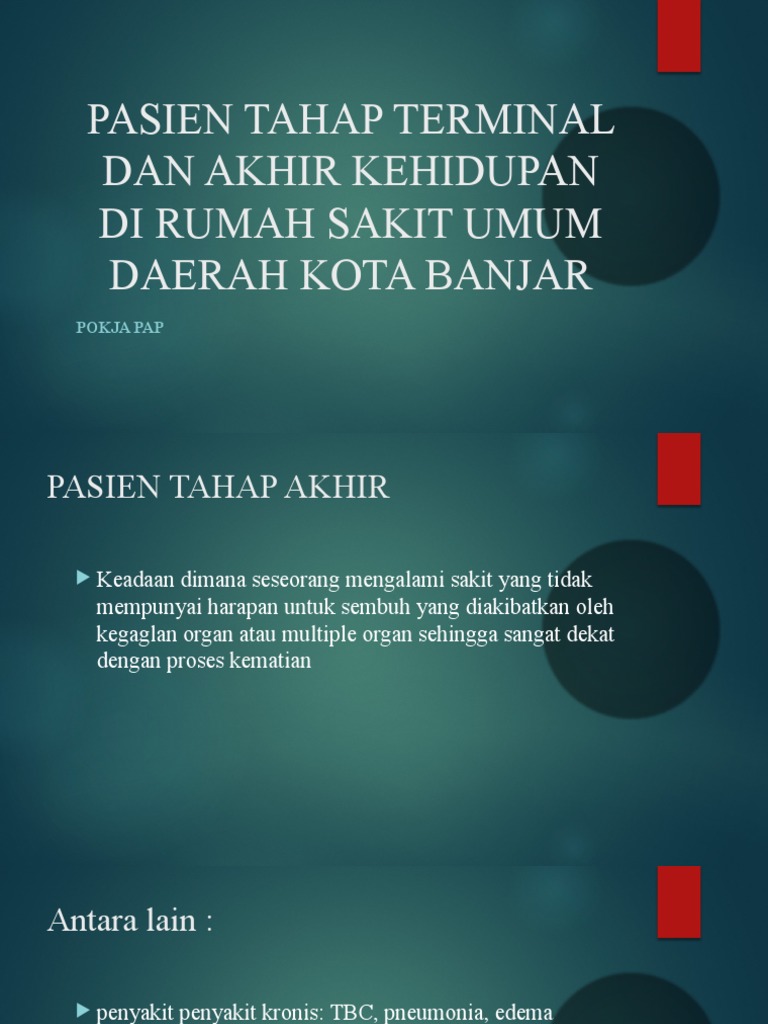 PASIEN TAHAP TERMINAL DAN AKHIR KEHIDUPAN DI RUMAH SAKIT UMUM DAERAH KOTA BANJAR

POKJA PAP

PASIEN TAHAP AKHIR

Keadaan dimana seseorang mengalami sakit yang tidak mempunyai harapan untuk sembuh yang diakibatkan oleh kegaglan organ atau multiple organ sehingga sangat dekat dengan proses kematian

Antara lain :

penyakit penyakit kronis: TBC, pneumonia, edema